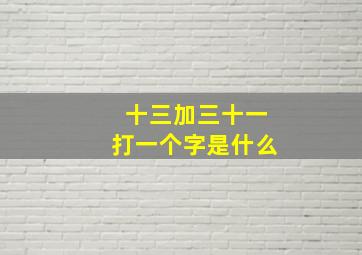 十三加三十一
打一个字是什么